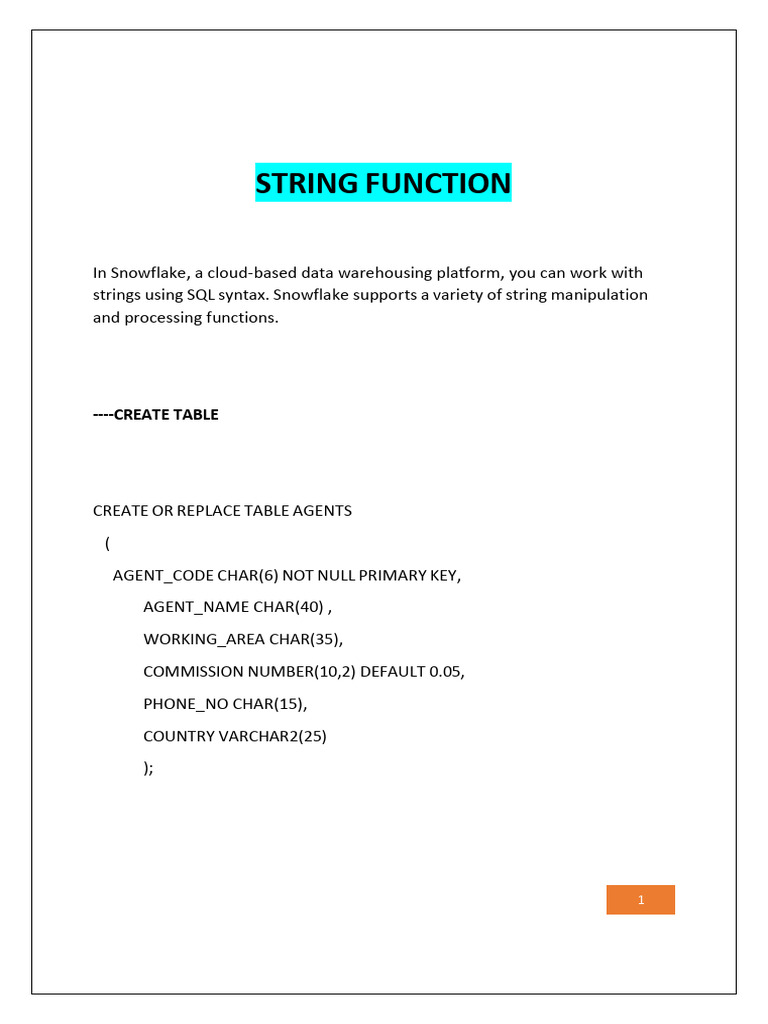 STRING FUNCTION

In Snowflake, a cloud-based data warehousing platform, you can work with strings using SQL syntax. Snowflake supports a variety of string manipulation and processing functions.

----CREATE TABLE

CREATE OR REPLACE TABLE AGENTS
(
AGENT_CODE CHAR(6) NOT NULL PRIMARY KEY,
AGENT_NAME CHAR(40) ,
WORKING_AREA CHAR(35),
COMMISSION NUMBER(10,2) DEFAULT 0.05,
PHONE_NO CHAR(15),
COUNTRY VARCHAR2(25)
);

1